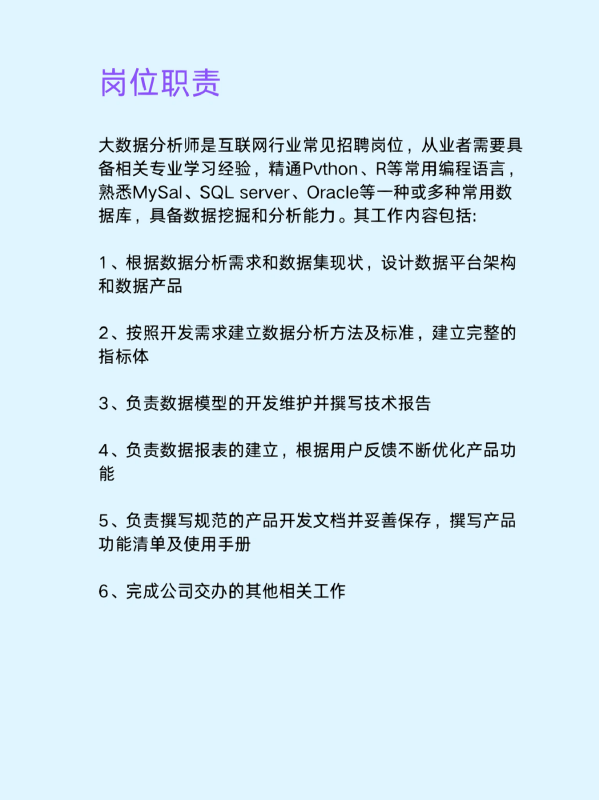 岗位职责

大数据分析师是互联网行业常见招聘岗位，从业者需要具备相关专业学习经验，精通Pvthon、R等常用编程语言，熟悉MySal、SQL server、Oracle等一种或多种常用数据库，具备数据挖掘和分析能力。其工作内容包括:

1、根据数据分析需求和数据集现状，设计数据平台架构和数据产品

2、按照开发需求建立数据分析方法及标准，建立完整的指标体

3、负责数据模型的开发维护并撰写技术报告

4、负责数据报表的建立，根据用户反馈不断优化产品功能

5、负责撰写规范的产品开发文档并妥善保存，撰写产品功能清单及使用手册

6、完成公司交办的其他相关工作